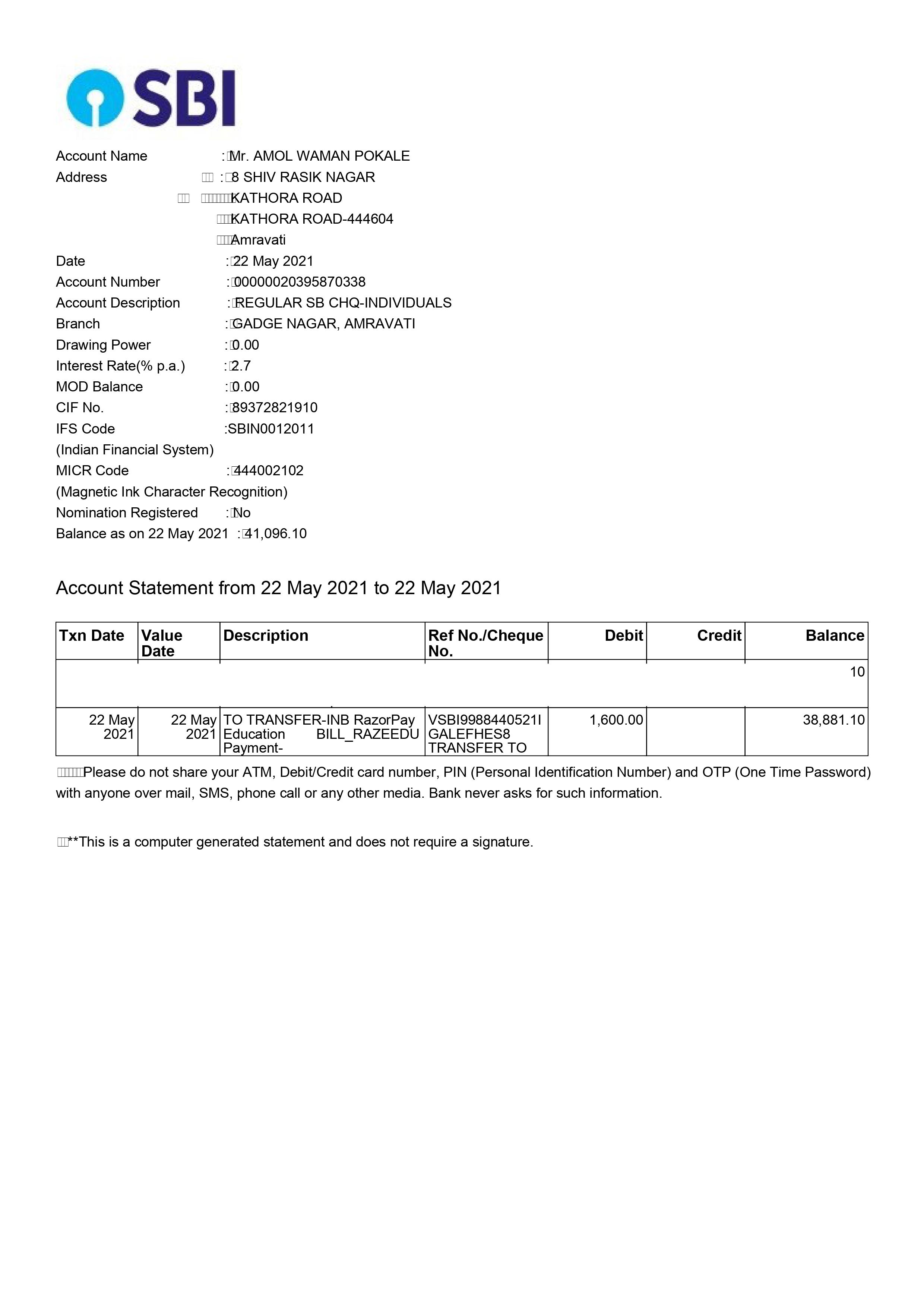 SBI

Account Name : Mr. AMOL WAMAN POKALE
Address : 8 SHIV RASIK NAGAR
KATHORA ROAD
KATHORA ROAD-444604
Amravati
Date : 22 May 2021
Account Number : 00000020395870338
Account Description : REGULAR SB CHQ-INDIVIDUALS
Branch : GADGE NAGAR, AMRAVATI
Drawing Power : 0.00
Interest Rate(% p.a.) : 2.7
MOD Balance : 0.00
CIF No. : 89372821910
IFS Code :SBIN0012011
(Indian Financial System)
MICR Code : 444002102
(Magnetic Ink Character Recognition)
Nomination Registered : No
Balance as on 22 May 2021 : 41,096.10

Account Statement from 22 May 2021 to 22 May 2021

| Txn Date | Value Date | Description | Ref No./Cheque No. | Debit | Credit | Balance |
|---|---|---|---|---|---|---|
| | | | | | | 10 |
| 22 May 2021 | 22 May 2021 | TO TRANSFER-INB RazorPay Education BILL_RAZEEDU Payment- | VSBI99884405211 GALEFHES8 TRANSFER TO | 1,600.00 | | 38,881.10 |

Please do not share your ATM, Debit/Credit card number, PIN (Personal Identification Number) and OTP (One Time Password) with anyone over mail, SMS, phone call or any other media. Bank never asks for such information.

**This is a computer generated statement and does not require a signature.